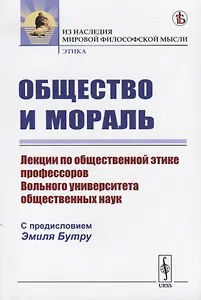 ИЗ НАСЛЕДИЯ
МИРОВОЙ ФИЛОСОФСКОЙ МЫСЛИ

ЭТИКА

ОБЩЕСТВО И МОРАЛЬ

Лекции по общественной этике профессоров Вольного университета общественных наук

С предисловием
Эмиля Бутру

URSS